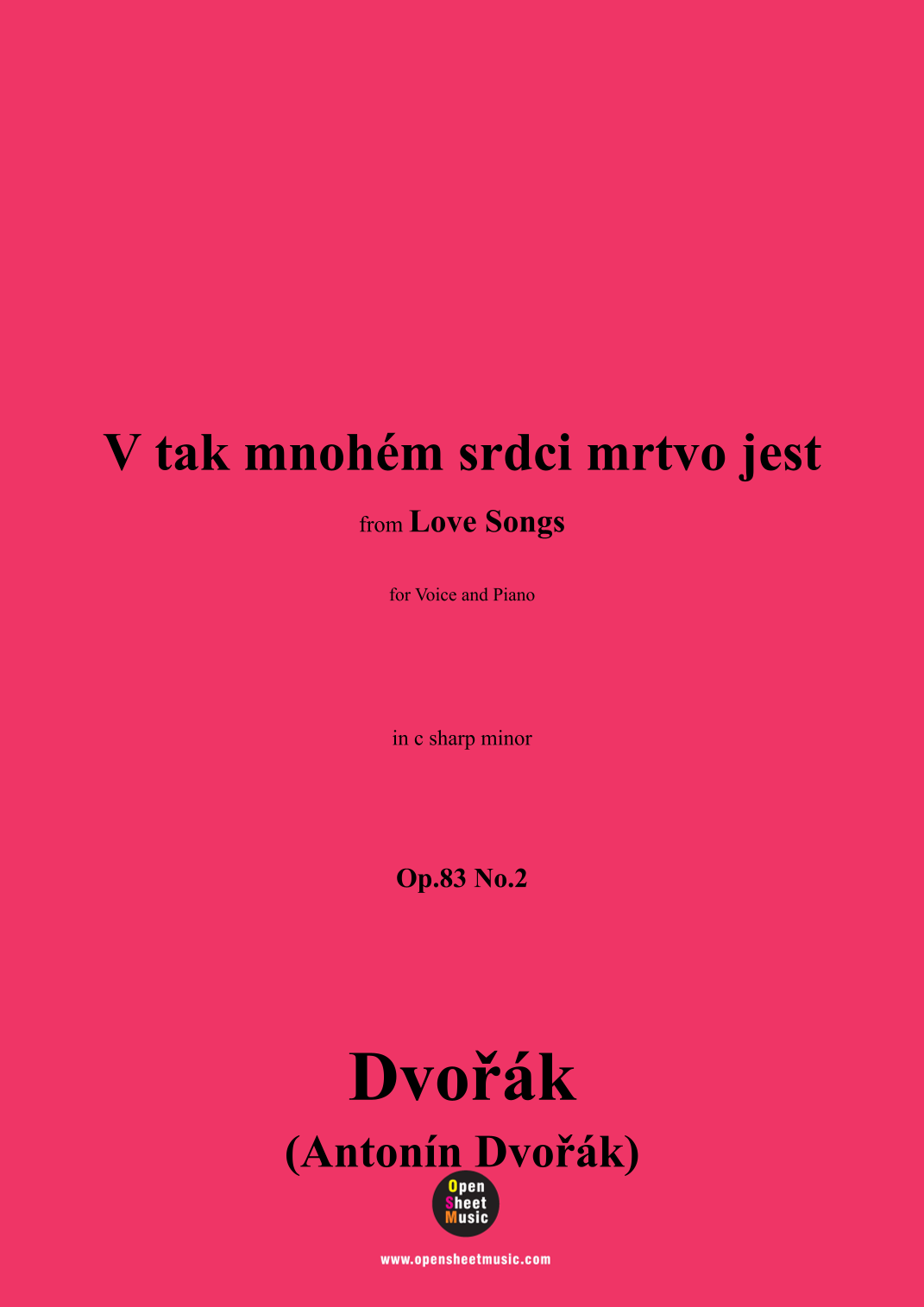 V tak mnohém srdci mrtvo jest

from Love Songs

for Voice and Piano

in c sharp minor

Op.83 No.2

Dvořák

(Antonín Dvořák)

Open
Sheet
Music

www.opensheetmusic.com